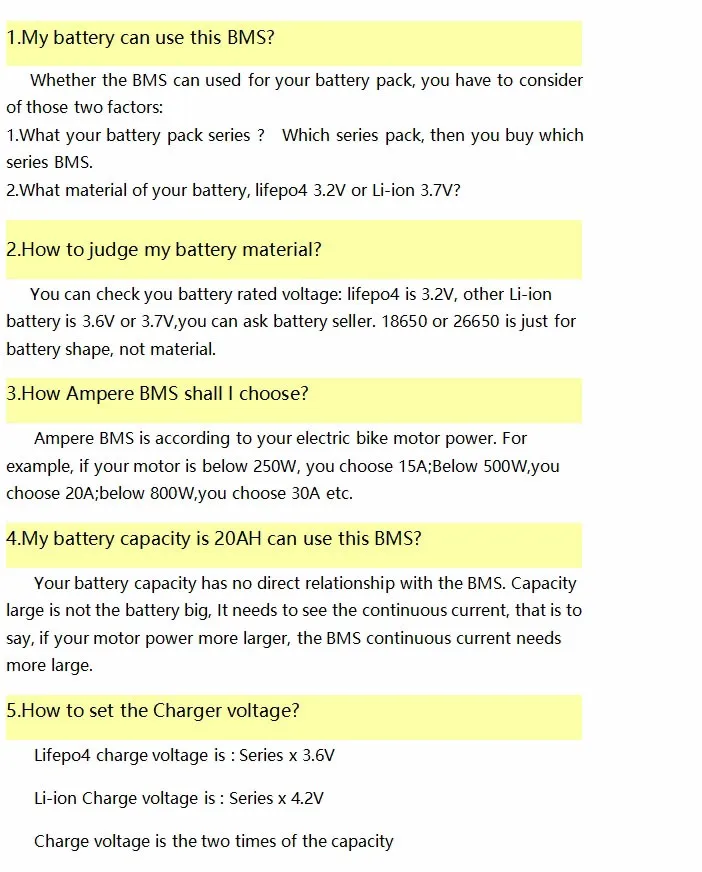 1.My battery can use this BMS?

Whether the BMS can used for your battery pack, you have to consider of those two factors:
1.What your battery pack series ?  Which series pack, then you buy which series BMS.
2.What material of your battery, lifepo4 3.2V or Li-ion 3.7V?

2.How to judge my battery material?

You can check you battery rated voltage: lifepo4 is 3.2V, other Li-ion battery is 3.6V or 3.7V,you can ask battery seller. 18650 or 26650 is just for battery shape, not material.

3.How Ampere BMS shall I choose?

Ampere BMS is according to your electric bike motor power. For example, if your motor is below 250W, you choose 15A;Below 500W,you choose 20A;below 800W,you choose 30A etc.

4.My battery capacity is 20AH can use this BMS?

Your battery capacity has no direct relationship with the BMS. Capacity large is not the battery big, It needs to see the continuous current, that is to say, if your motor power more larger, the BMS continuous current needs more large.

5.How to set the Charger voltage?

Lifepo4 charge voltage is : Series x 3.6V

Li-ion Charge voltage is : Series x 4.2V

Charge voltage is the two times of the capacity